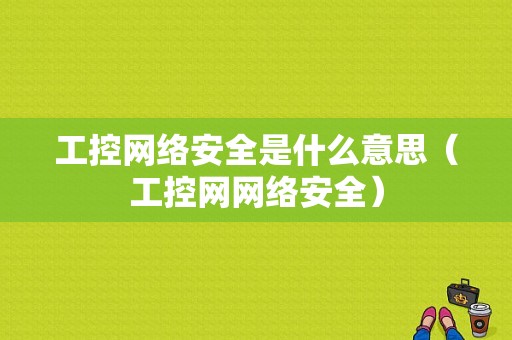 工控网络安全是什么意思（工控网网络安全）